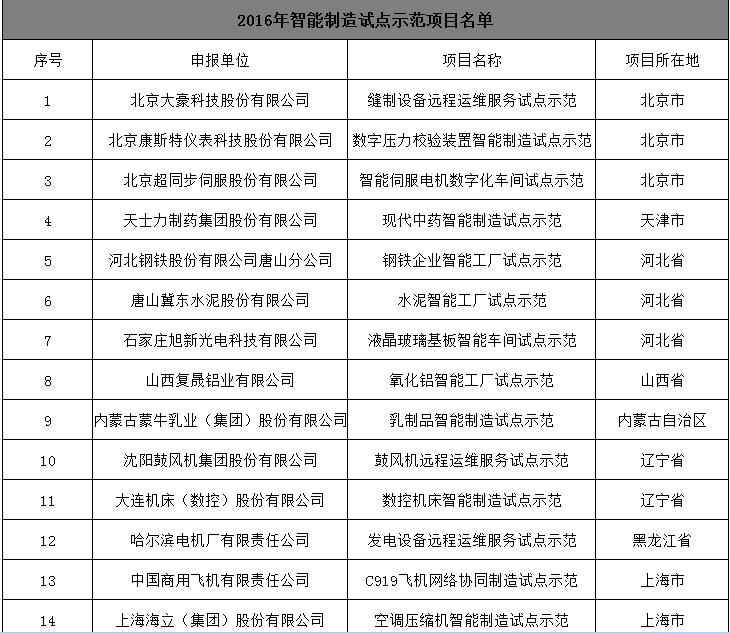 2016年智能制造试点示范项目名单

| 序号 | 申报单位 | 项目名称 | 项目所在地 |
|---|---|---|---|
| 1 | 北京大豪科技股份有限公司 | 缝制设备远程运维服务试点示范 | 北京市 |
| 2 | 北京康斯特仪表科技股份有限公司 | 数字压力校验装置智能制造试点示范 | 北京市 |
| 3 | 北京超同步伺服股份有限公司 | 智能伺服电机数字化车间试点示范 | 北京市 |
| 4 | 天士力制药集团股份有限公司 | 现代中药智能制造试点示范 | 天津市 |
| 5 | 河北钢铁股份有限公司唐山分公司 | 钢铁企业智能工厂试点示范 | 河北省 |
| 6 | 唐山冀东水泥股份有限公司 | 水泥智能工厂试点示范 | 河北省 |
| 7 | 石家庄旭新光电科技有限公司 | 液晶玻璃基板智能车间试点示范 | 河北省 |
| 8 | 山西复晟铝业有限公司 | 氧化铝智能工厂试点示范 | 山西省 |
| 9 | 内蒙古蒙牛乳业（集团）股份有限公司 | 乳制品智能制造试点示范 | 内蒙古自治区 |
| 10 | 沈阳鼓风机集团股份有限公司 | 鼓风机远程运维服务试点示范 | 辽宁省 |
| 11 | 大连机床（数控）股份有限公司 | 数控机床智能制造试点示范 | 辽宁省 |
| 12 | 哈尔滨电机厂有限责任公司 | 发电设备远程运维服务试点示范 | 黑龙江省 |
| 13 | 中国商用飞机有限责任公司 | C919飞机网络协同制造试点示范 | 上海市 |
| 14 | 上海海立（集团）股份有限公司 | 空调压缩机智能制造试点示范 | 上海市 |